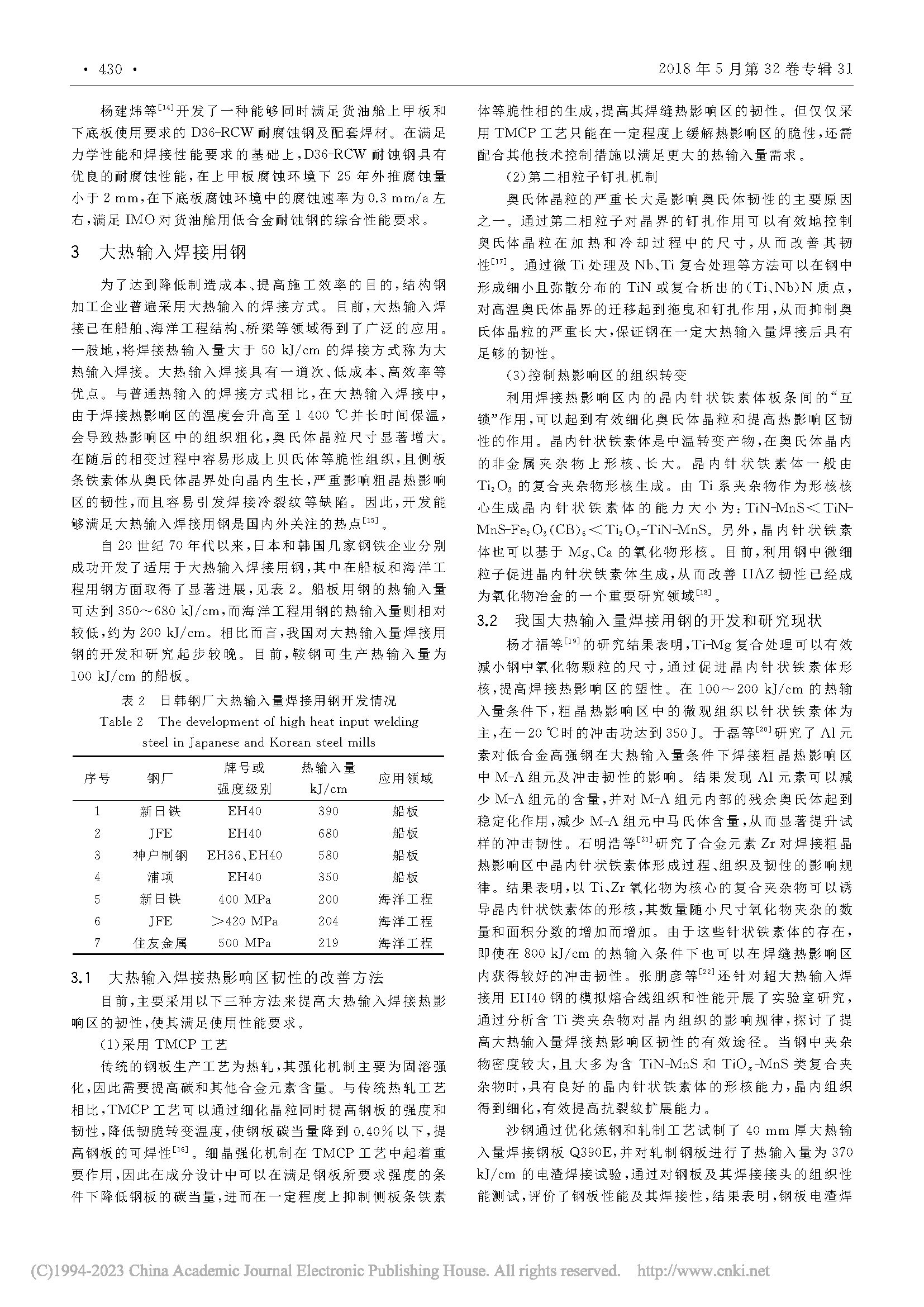 · 430 ·

2018 年 5 月第 32 卷专辑 31

杨建炜等$^{[14]}$开发了一种能够同时满足货油舱上甲板和下底板使用要求的 D36-RCW 耐腐蚀钢及配套焊材。在满足力学性能和焊接性能要求的基础上，D36-RCW 耐蚀钢具有优良的耐腐蚀性能，在上甲板腐蚀环境下 25 年外推腐蚀量小于 2 mm，在下底板腐蚀环境中的腐蚀速率为 0.3 mm/a 左右，满足 IMO 对货油舱用低合金耐蚀钢的综合性能要求。

3 大热输入焊接用钢

为了达到降低制造成本、提高施工效率的目的，结构钢加工企业普遍采用大热输入的焊接方式。目前，大热输入焊接已在船舶、海洋工程结构、桥梁等领域得到了广泛的应用。一般地，将焊接热输入量大于 50 kJ/cm 的焊接方式称为大热输入焊接。大热输入焊接具有一道次、低成本、高效率等优点。与普通热输入的焊接方式相比，在大热输入焊接中，由于焊接热影响区的温度会升高至 1 400 ℃并长时间保温，会导致热影响区中的组织粗化，奥氏体晶粒尺寸显著增大。在随后的相变过程中容易形成上贝氏体等脆性组织，且侧板条铁素体从奥氏体晶界处向晶内生长，严重影响粗晶热影响区的韧性，而且容易引发焊接冷裂纹等缺陷。因此，开发能够满足大热输入焊接用钢是国内外关注的热点$^{[15]}$。

自 20 世纪 70 年代以来，日本和韩国几家钢铁企业分别成功开发了适用于大热输入焊接用钢，其中在船板和海洋工程用钢方面取得了显著进展，见表 2。船板用钢的热输入量可达到 350～680 kJ/cm，而海洋工程用钢的热输入量则相对较低，约为 200 kJ/cm。相比而言，我国对大热输入量焊接用钢的开发和研究起步较晚。目前，鞍钢可生产热输入量为 100 kJ/cm 的船板。

表 2 日韩钢厂大热输入量焊接用钢开发情况
Table 2 The development of high heat input welding steel in Japanese and Korean steel mills

| 序号 | 钢厂 | 牌号或强度级别 | 热输入量 kJ/cm | 应用领域 |
|---|---|---|---|---|
| 1 | 新日铁 | EH40 | 390 | 船板 |
| 2 | JFE | EH40 | 680 | 船板 |
| 3 | 神户制钢 | EH36、EH40 | 580 | 船板 |
| 4 | 浦项 | EH40 | 350 | 船板 |
| 5 | 新日铁 | 400 MPa | 200 | 海洋工程 |
| 6 | JFE | ＞420 MPa | 204 | 海洋工程 |
| 7 | 住友金属 | 500 MPa | 219 | 海洋工程 |

3.1 大热输入焊接热影响区韧性的改善方法

目前，主要采用以下三种方法来提高大热输入焊接热影响区的韧性，使其满足使用性能要求。

(1)采用 TMCP 工艺

传统的钢板生产工艺为热轧，其强化机制主要为固溶强化，因此需要提高碳和其他合金元素含量。与传统热轧工艺相比，TMCP 工艺可以通过细化晶粒同时提高钢板的强度和韧性，降低韧脆转变温度，使钢板碳当量降到 0.40%以下，提高钢板的可焊性$^{[16]}$。细晶强化机制在 TMCP 工艺中起着重要作用，因此在成分设计中可以在满足钢板所要求强度的条件下降低钢板的碳当量，进而在一定程度上抑制侧板条铁素体等脆性相的生成，提高其焊缝热影响区的韧性。但仅仅采用 TMCP 工艺只能在一定程度上缓解热影响区的脆性，还需配合其他技术控制措施以满足更大的热输入量需求。

(2)第二相粒子钉扎机制

奥氏体晶粒的严重长大是影响奥氏体韧性的主要原因之一。通过第二相粒子对晶界的钉扎作用可以有效地控制奥氏体晶粒在加热和冷却过程中的尺寸，从而改善其韧性$^{[17]}$。通过微 Ti 处理及 Nb、Ti 复合处理等方法可以在钢中形成细小且弥散分布的 TiN 或复合析出的(Ti、Nb)N 质点，对高温奥氏体晶界的迁移起到拖曳和钉扎作用，从而抑制奥氏体晶粒的严重长大，保证钢在一定大热输入量焊接后具有足够的韧性。

(3)控制热影响区的组织转变

利用焊接热影响区内的晶内针状铁素体板条间的“互锁”作用，可以起到有效细化奥氏体晶粒和提高热影响区韧性的作用。晶内针状铁素体是中温转变产物，在奥氏体晶内的非金属夹杂物上形核、长大。晶内针状铁素体一般由 $Ti_2O_3$ 的复合夹杂物形核生成。由 Ti 系夹杂物作为形核核心生成晶内针状铁素体的能力大小为：TiN-MnS＜TiN-MnS-$Fe_2O_3(CB)_6$＜$Ti_2O_3$-TiN-MnS。另外，晶内针状铁素体也可以基于 Mg、Ca 的氧化物形核。目前，利用钢中微细粒子促进晶内针状铁素体生成，从而改善 HAZ 韧性已经成为氧化物冶金的一个重要研究领域$^{[18]}$。

3.2 我国大热输入量焊接用钢的开发和研究现状

杨才福等$^{[19]}$的研究结果表明，Ti-Mg 复合处理可以有效减小钢中氧化物颗粒的尺寸，通过促进晶内针状铁素体形核，提高焊接热影响区的塑性。在 100～200 kJ/cm 的热输入量条件下，粗晶热影响区中的微观组织以针状铁素体为主，在－20 ℃时的冲击功达到 350 J。于磊等$^{[20]}$研究了 Al 元素对低合金高强钢在大热输入量条件下焊接粗晶热影响区中 M-A 组元及冲击韧性的影响。结果发现 Al 元素可以减少 M-A 组元的含量，并对 M-A 组元内部的残余奥氏体起到稳定化作用，减少 M-A 组元中马氏体含量，从而显著提升试样的冲击韧性。石明浩等$^{[21]}$研究了合金元素 Zr 对焊接粗晶热影响区中晶内针状铁素体形成过程、组织及韧性的影响规律。结果表明，以 Ti、Zr 氧化物为核心的复合夹杂物可以诱导晶内针状铁素体的形核，其数量随小尺寸氧化物夹杂的数量和面积分数的增加而增加。由于这些针状铁素体的存在，即使在 800 kJ/cm 的热输入条件下也可以在焊缝热影响区内获得较好的冲击韧性。张朋彦等$^{[22]}$还针对超大热输入焊接用 EH40 钢的模拟熔合线组织和性能开展了实验室研究，通过分析含 Ti 类夹杂物对晶内组织的影响规律，探讨了提高大热输入量焊接热影响区韧性的有效途径。当钢中夹杂物密度较大，且大多为含 TiN-MnS 和 $TiO_x$-MnS 类复合夹杂物时，具有良好的晶内针状铁素体的形核能力，晶内组织得到细化，有效提高抗裂纹扩展能力。

沙钢通过优化炼钢和轧制工艺试制了 40 mm 厚大热输入量焊接钢板 Q390E，并对轧制钢板进行了热输入量为 370 kJ/cm 的电渣焊接试验，通过对钢板及其焊接接头的组织性能测试，评价了钢板性能及其焊接性，结果表明，钢板电渣焊

(C)1994-2023 China Academic Journal Electronic Publishing House. All rights reserved. http://www.cnki.net